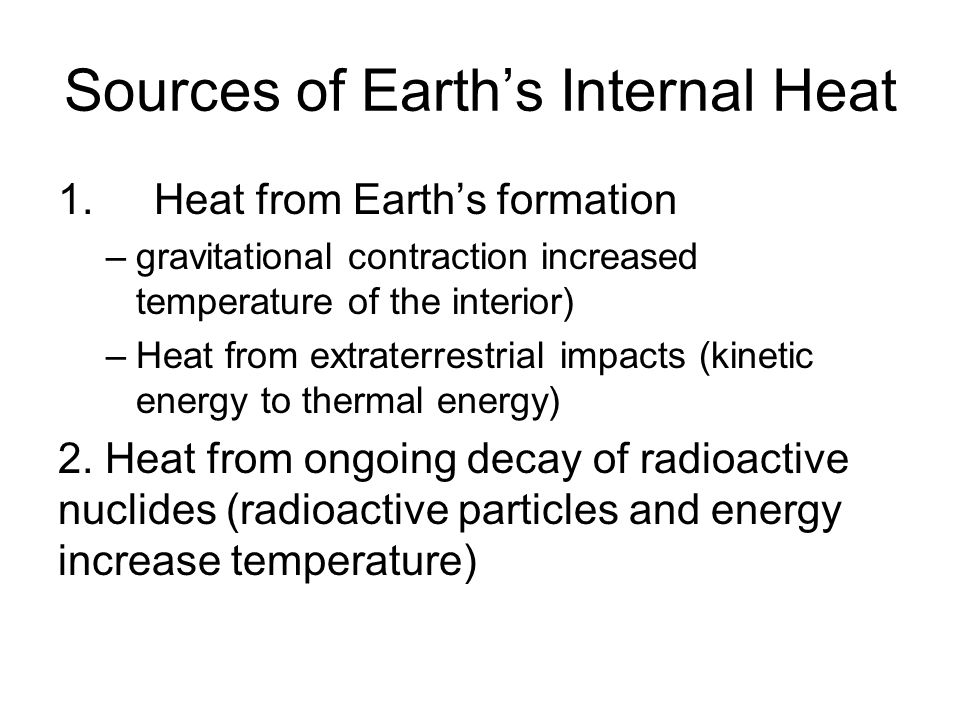 Sources of Earth’s Internal Heat

1. Heat from Earth’s formation

– gravitational contraction increased temperature of the interior)

– Heat from extraterrestrial impacts (kinetic energy to thermal energy)

2. Heat from ongoing decay of radioactive nuclides (radioactive particles and energy increase temperature)